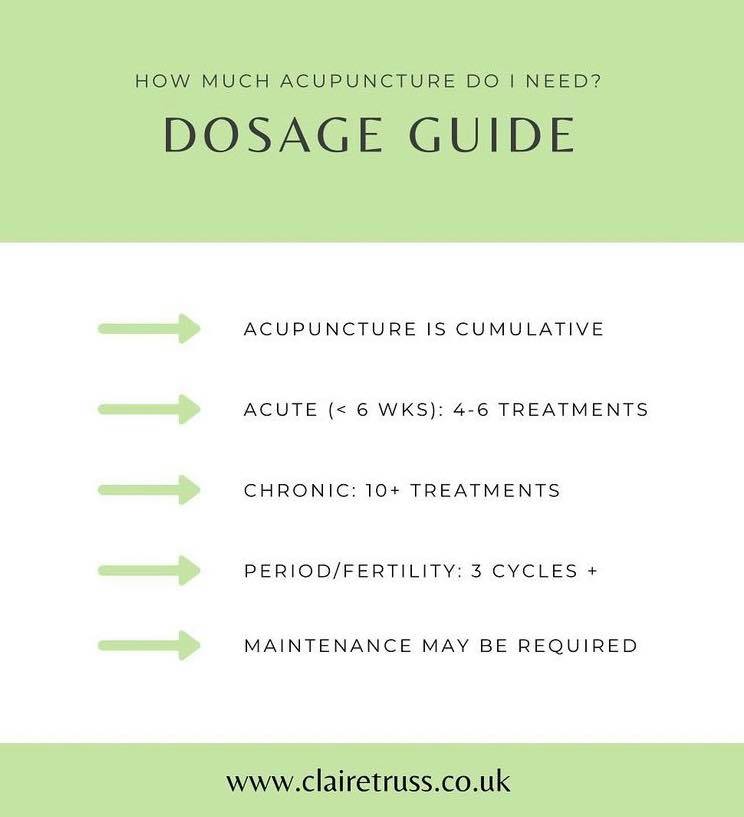 HOW MUCH ACUPUNCTURE DO I NEED?

DOSAGE GUIDE

ACUPUNCTURE IS CUMULATIVE

ACUTE (< 6 WKS): 4-6 TREATMENTS

CHRONIC: 10+ TREATMENTS

PERIOD/FERTILITY: 3 CYCLES +

MAINTENANCE MAY BE REQUIRED

www.clairetruss.co.uk